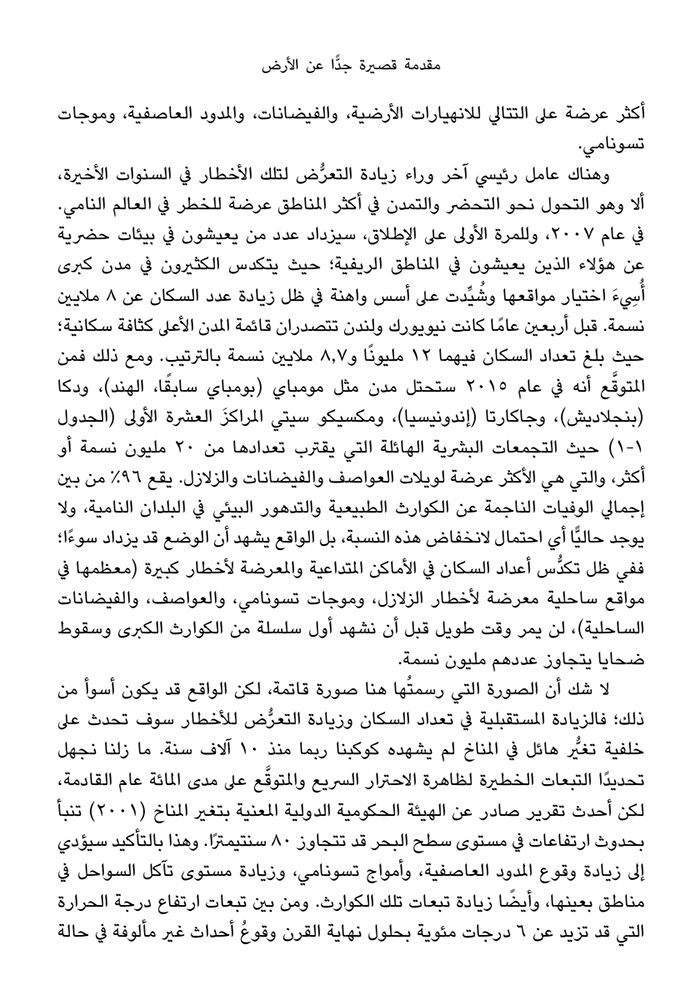 مقدمة قصيرة جدًّا عن الأرض

أكثر عرضة على التتالي للانهيارات الأرضية، والفيضانات، والمدود العاصفية، وموجات تسونامي.

وهناك عامل رئيسي آخر وراء زيادة التعرُّض لتلك الأخطار في السنوات الأخيرة، ألا وهو التحول نحو التحضر والتمدن في أكثر المناطق عرضة للخطر في العالم النامي. في عام ٢٠٠٧، وللمرة الأولى على الإطلاق، سيزداد عدد من يعيشون في بيئات حضرية عن هؤلاء الذين يعيشون في المناطق الريفية؛ حيث يتكدس الكثيرون في مدن كبرى أُسِيءَ اختيار مواقعها وشُيِّدت على أسس واهنة في ظل زيادة عدد السكان عن ٨ ملايين نسمة. قبل أربعين عامًا كانت نيويورك ولندن تتصدران قائمة المدن الأعلى كثافة سكانية؛ حيث بلغ تعداد السكان فيهما ١٢ مليونًا و٨٫٧ ملايين نسمة بالترتيب. ومع ذلك فمن المتوقَّع أنه في عام ٢٠١٥ ستحتل مدن مثل مومباي (بومباي سابقًا، الهند)، ودكا (بنجلاديش)، وجاكارتا (إندونيسيا)، ومكسيكو سيتي المراكزَ العشرة الأولى (الجدول ١-١) حيث التجمعات البشرية الهائلة التي يقترب تعدادها من ٢٠ مليون نسمة أو أكثر، والتي هي الأكثر عرضة لويلات العواصف والفيضانات والزلازل. يقع ٩٦٪ من بين إجمالي الوفيات الناجمة عن الكوارث الطبيعية والتدهور البيئي في البلدان النامية، ولا يوجد حاليًّا أي احتمال لانخفاض هذه النسبة، بل الواقع يشهد أن الوضع قد يزداد سوءًا؛ ففي ظل تكدُّس أعداد السكان في الأماكن المتداعية والمعرضة لأخطار كبيرة (معظمها في مواقع ساحلية معرضة لأخطار الزلازل، وموجات تسونامي، والعواصف، والفيضانات الساحلية)، لن يمر وقت طويل قبل أن نشهد أول سلسلة من الكوارث الكبرى وسقوط ضحايا يتجاوز عددهم مليون نسمة.

لا شك أن الصورة التي رسمتُها هنا صورة قاتمة، لكن الواقع قد يكون أسوأ من ذلك؛ فالزيادة المستقبلية في تعداد السكان وزيادة التعرُّض للأخطار سوف تحدث على خلفية تغيُّر هائل في المناخ لم يشهده كوكبنا ربما منذ ١٠ آلاف سنة. ما زلنا نجهل تحديدًا التبعات الخطيرة لظاهرة الاحترار السريع والمتوقَّع على مدى المائة عام القادمة، لكن أحدث تقرير صادر عن الهيئة الحكومية الدولية المعنية بتغير المناخ (٢٠٠١) تنبأ بحدوث ارتفاعات في مستوى سطح البحر قد تتجاوز ٨٠ سنتيمترًا. وهذا بالتأكيد سيؤدي إلى زيادة وقوع المدود العاصفية، وأمواج تسونامي، وزيادة مستوى تآكل السواحل في مناطق بعينها، وأيضًا زيادة تبعات تلك الكوارث. ومن بين تبعات ارتفاع درجة الحرارة التي قد تزيد عن ٦ درجات مئوية بحلول نهاية القرن وقوعُ أحداث غير مألوفة في حالة